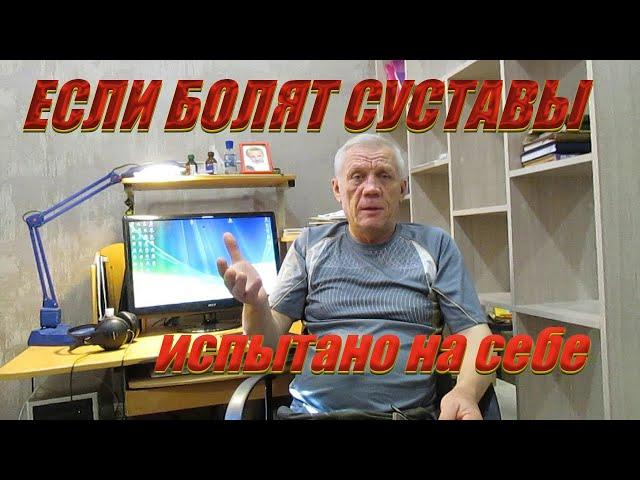 ЕСЛИ БОЛЯТ СУСТАВЫ

испытано на себе